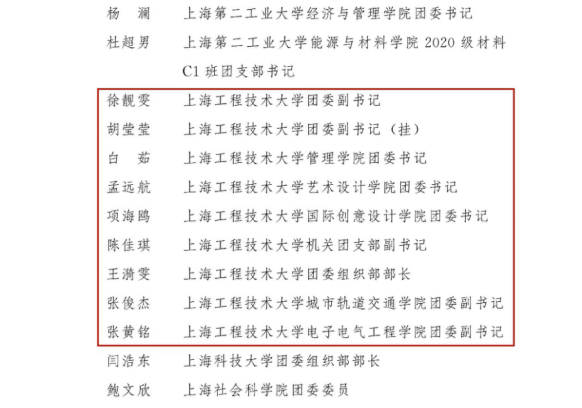 杨　澜　上海第二工业大学经济与管理学院团委书记
杜超男　上海第二工业大学能源与材料学院 2020 级材料 C1 班团支部书记
徐靓雯　上海工程技术大学团委副书记
胡莹莹　上海工程技术大学团委副书记（挂）
白　茹　上海工程技术大学管理学院团委书记
孟远航　上海工程技术大学艺术设计学院团委书记
项海鸥　上海工程技术大学国际创意设计学院团委书记
陈佳琪　上海工程技术大学机关团支部副书记
王漪雯　上海工程技术大学团委组织部部长
张俊杰　上海工程技术大学城市轨道交通学院团委副书记
张黄铭　上海工程技术大学电子电气工程学院团委副书记
闫浩东　上海科技大学团委组织部部长
鲍文欣　上海社会科学院团委委员